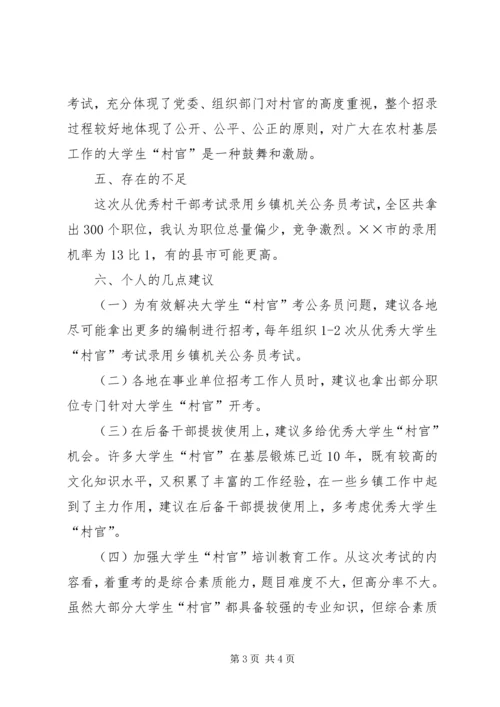 考试，充分体现了党委、组织部门对村官的高度重视，整个招录过程较好地体现了公开、公平、公正的原则，对广大在农村基层工作的大学生“村官”是一种鼓舞和激励。

五、存在的不足

这次从优秀村干部考试录用乡镇机关公务员考试，全区共拿出300个职位，我认为职位总量偏少，竞争激烈。××市的录用机率为13比1，有的县市可能更高。

六、个人的几点建议

（一）为有效解决大学生“村官”考公务员问题，建议各地尽可能拿出更多的编制进行招考，每年组织1-2次从优秀大学生“村官”考试录用乡镇机关公务员考试。

（二）各地在事业单位招考工作人员时，建议也拿出部分职位专门针对大学生“村官”开考。

（三）在后备干部提拔使用上，建议多给优秀大学生“村官”机会。许多大学生“村官”在基层锻炼已近10年，既有较高的文化知识水平，又积累了丰富的工作经验，在一些乡镇工作中起到了主力作用，建议在后备干部提拔使用上，多考虑优秀大学生“村官”。

（四）加强大学生“村官”培训教育工作。从这次考试的内容看，着重考的是综合素质能力，题目难度不大，但高分率不大。虽然大部分大学生“村官”都具备较强的专业知识，但综合素质

第3页 共4页